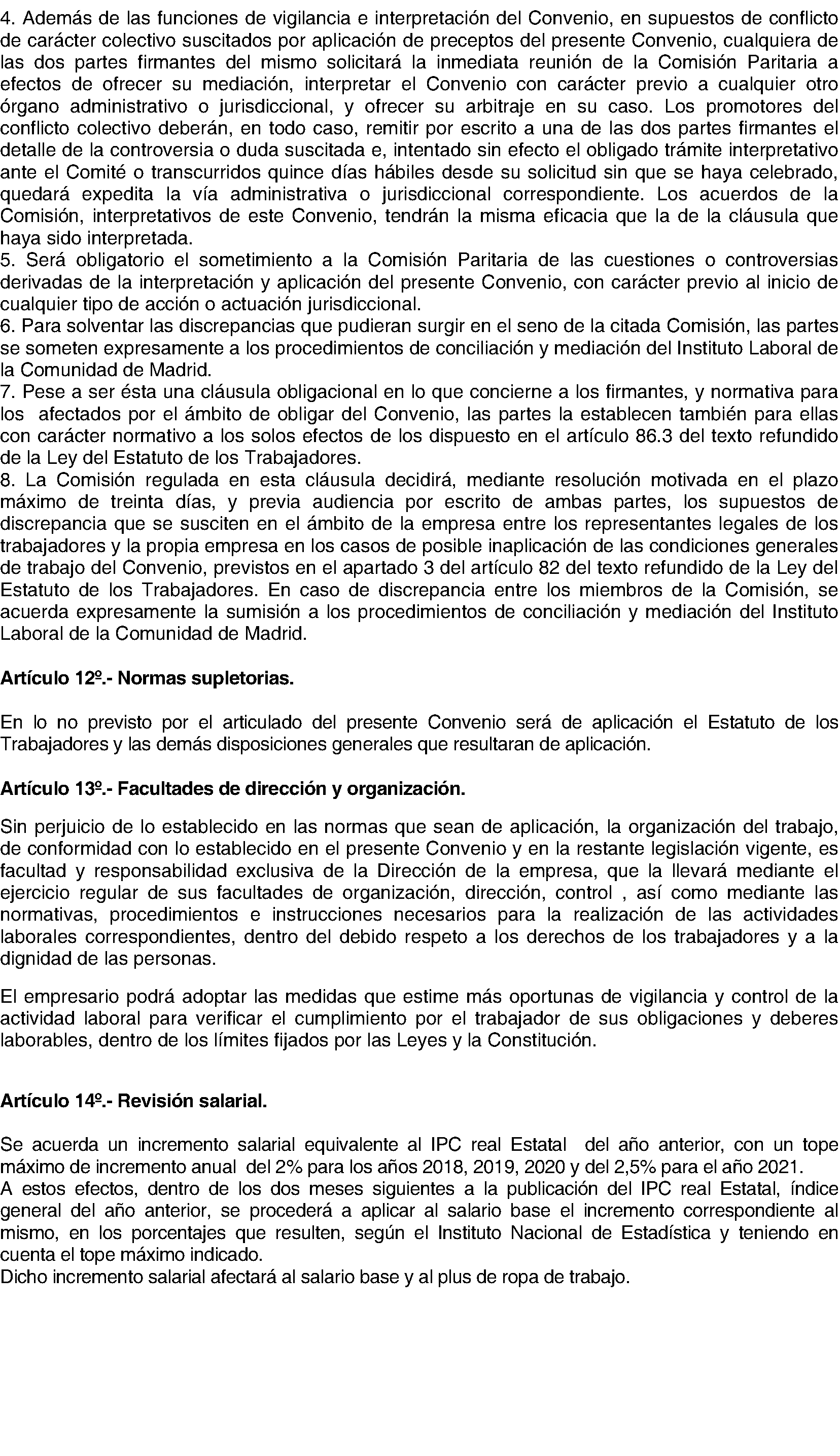 4. Además de las funciones de vigilancia e interpretación del Convenio, en supuestos de conflicto de carácter colectivo suscitados por aplicación de preceptos del presente Convenio, cualquiera de las dos partes firmantes del mismo solicitará la inmediata reunión de la Comisión Paritaria a efectos de ofrecer su mediación, interpretar el Convenio con carácter previo a cualquier otro órgano administrativo o jurisdiccional, y ofrecer su arbitraje en su caso. Los promotores del conflicto colectivo deberán, en todo caso, remitir por escrito a una de las dos partes firmantes el detalle de la controversia o duda suscitada e, intentado sin efecto el obligado trámite interpretativo ante el Comité o transcurridos quince días hábiles desde su solicitud sin que se haya celebrado, quedará expedita la vía administrativa o jurisdiccional correspondiente. Los acuerdos de la Comisión, interpretativos de este Convenio, tendrán la misma eficacia que la de la cláusula que haya sido interpretada.
5. Será obligatorio el sometimiento a la Comisión Paritaria de las cuestiones o controversias derivadas de la interpretación y aplicación del presente Convenio, con carácter previo al inicio de cualquier tipo de acción o actuación jurisdiccional.
6. Para solventar las discrepancias que pudieran surgir en el seno de la citada Comisión, las partes se someten expresamente a los procedimientos de conciliación y mediación del Instituto Laboral de la Comunidad de Madrid.
7. Pese a ser ésta una cláusula obligacional en lo que concierne a los firmantes, y normativa para los afectados por el ámbito de obligar del Convenio, las partes la establecen también para ellas con carácter normativo a los solos efectos de los dispuesto en el artículo 86.3 del texto refundido de la Ley del Estatuto de los Trabajadores.
8. La Comisión regulada en esta cláusula decidirá, mediante resolución motivada en el plazo máximo de treinta días, y previa audiencia por escrito de ambas partes, los supuestos de discrepancia que se susciten en el ámbito de la empresa entre los representantes legales de los trabajadores y la propia empresa en los casos de posible inaplicación de las condiciones generales de trabajo del Convenio, previstos en el apartado 3 del artículo 82 del texto refundido de la Ley del Estatuto de los Trabajadores. En caso de discrepancia entre los miembros de la Comisión, se acuerda expresamente la sumisión a los procedimientos de conciliación y mediación del Instituto Laboral de la Comunidad de Madrid.

Artículo 12º.- Normas supletorias.

En lo no previsto por el articulado del presente Convenio será de aplicación el Estatuto de los Trabajadores y las demás disposiciones generales que resultaran de aplicación.

Artículo 13º.- Facultades de dirección y organización.

Sin perjuicio de lo establecido en las normas que sean de aplicación, la organización del trabajo, de conformidad con lo establecido en el presente Convenio y en la restante legislación vigente, es facultad y responsabilidad exclusiva de la Dirección de la empresa, que la llevará mediante el ejercicio regular de sus facultades de organización, dirección, control , así como mediante las normativas, procedimientos e instrucciones necesarios para la realización de las actividades laborales correspondientes, dentro del debido respeto a los derechos de los trabajadores y a la dignidad de las personas.

El empresario podrá adoptar las medidas que estime más oportunas de vigilancia y control de la actividad laboral para verificar el cumplimiento por el trabajador de sus obligaciones y deberes laborables, dentro de los límites fijados por las Leyes y la Constitución.

Artículo 14º.- Revisión salarial.

Se acuerda un incremento salarial equivalente al IPC real Estatal del año anterior, con un tope máximo de incremento anual del 2% para los años 2018, 2019, 2020 y del 2,5% para el año 2021.
A estos efectos, dentro de los dos meses siguientes a la publicación del IPC real Estatal, índice general del año anterior, se procederá a aplicar al salario base el incremento correspondiente al mismo, en los porcentajes que resulten, según el Instituto Nacional de Estadística y teniendo en cuenta el tope máximo indicado.
Dicho incremento salarial afectará al salario base y al plus de ropa de trabajo.